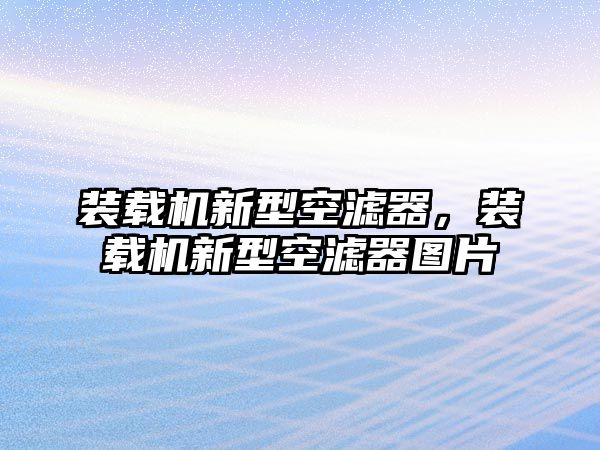 装载机新型空滤器，装载机新型空滤器图片